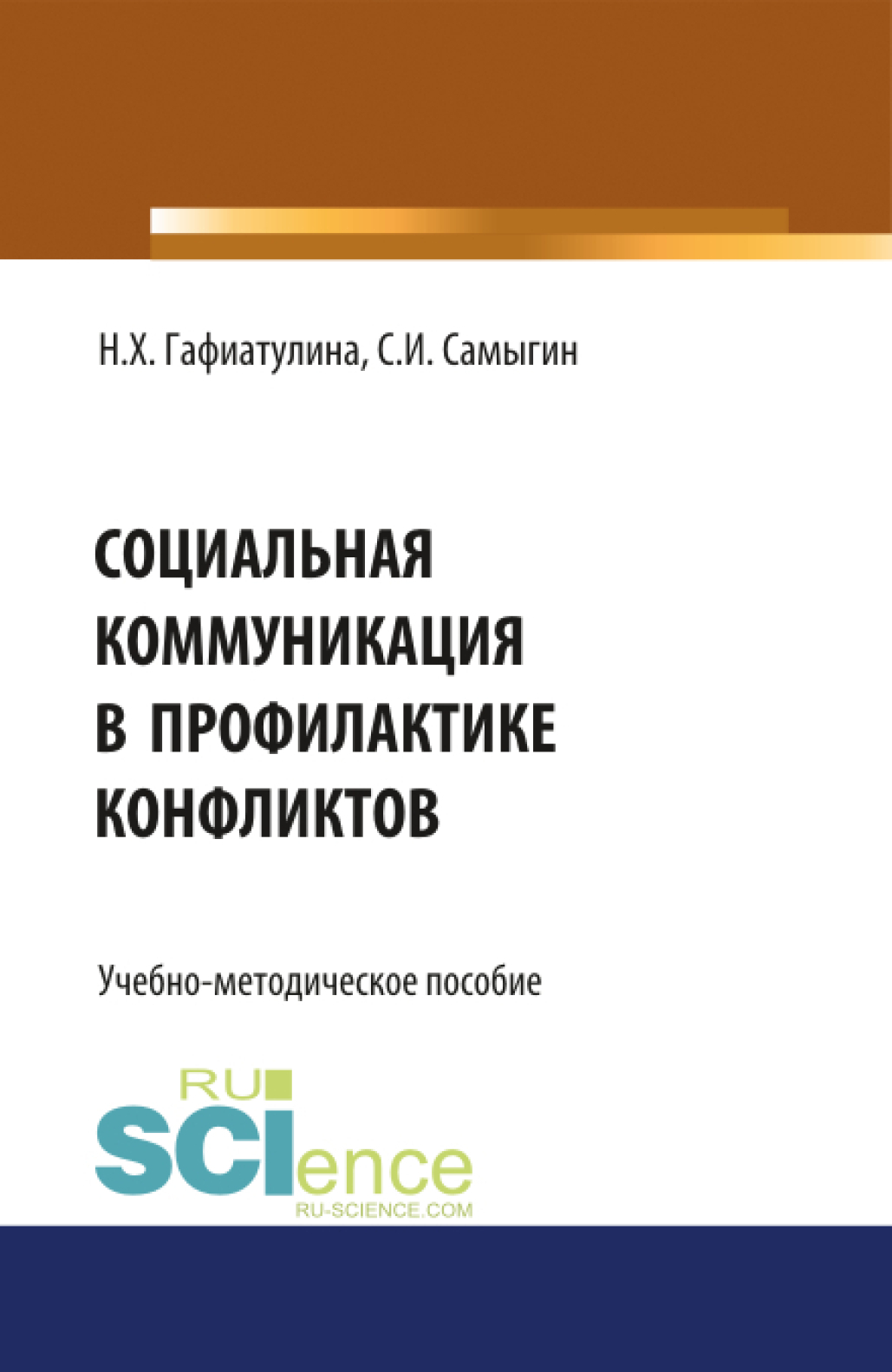 Н.Х. Гафиатулина, С.И. Самыгин

СОЦИАЛЬНАЯ КОММУНИКАЦИЯ В ПРОФИЛАКТИКЕ КОНФЛИКТОВ

Учебно-методическое пособие

RU
SCIence
RU-SCIENCE.COM